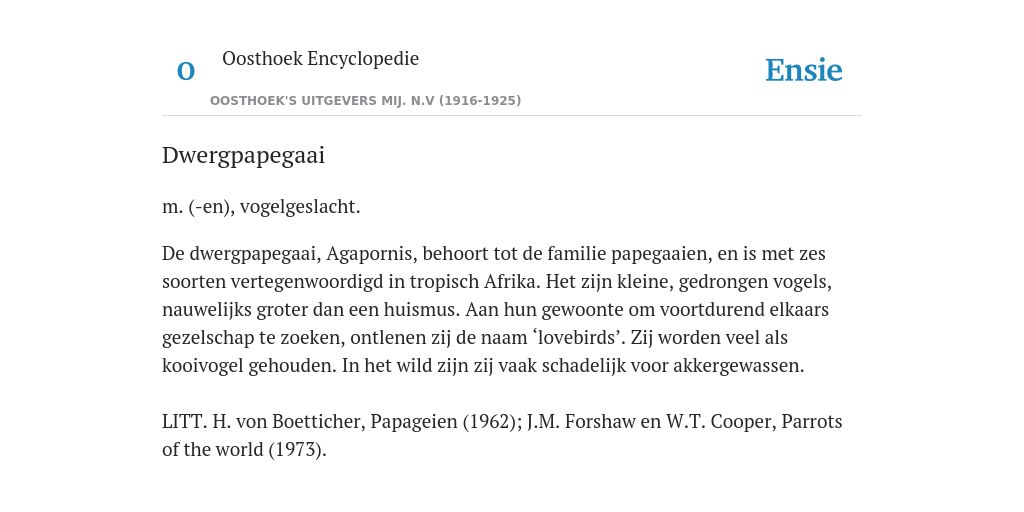 O

Oosthoek Encyclopedie

OOSTHOEK'S UITGEVERS MIJ. N.V (1916-1925)

Ensie

Dwergpapegaai

m. (-en), vogelgeslacht.

De dwergpapegaai, Agapornis, behoort tot de familie papegaaien, en is met zes soorten vertegenwoordigd in tropisch Afrika. Het zijn kleine, gedrongen vogels, nauwelijks groter dan een huismus. Aan hun gewoonte om voortdurend elkaars gezelschap te zoeken, ontlenen zij de naam ‘lovebirds’. Zij worden veel als kooivogel gehouden. In het wild zijn zij vaak schadelijk voor akkergewassen.

LITT. H. von Boetticher, Papageien (1962); J.M. Forshaw en W.T. Cooper, Parrots of the world (1973).